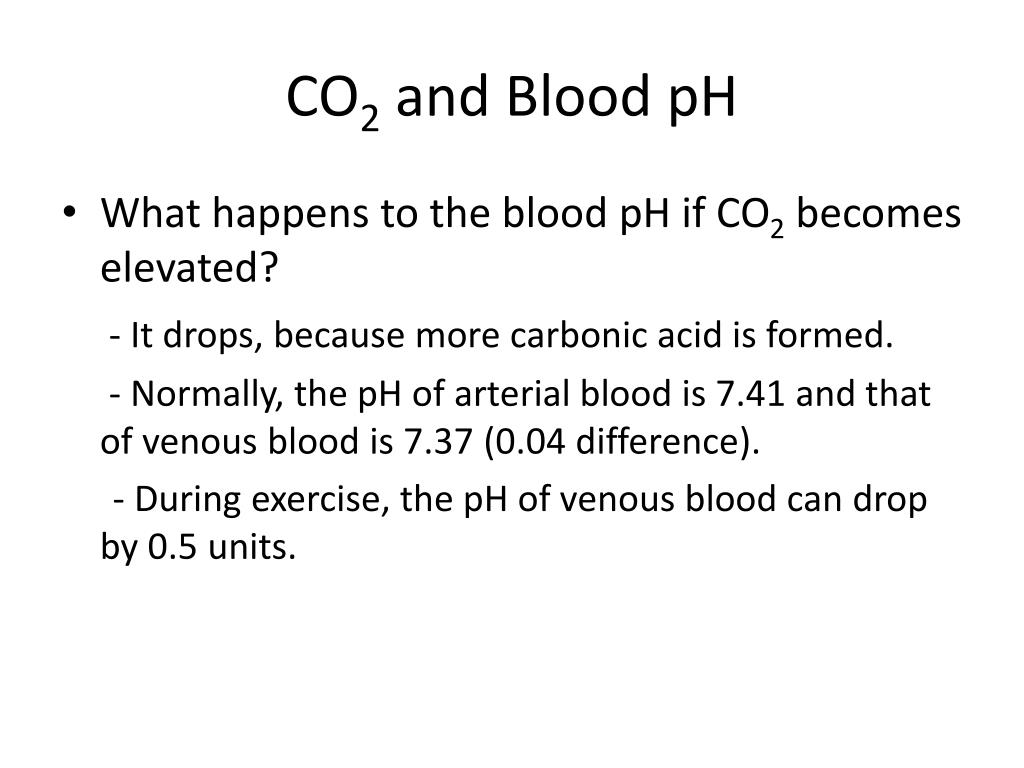 $CO_2$ and Blood pH

• What happens to the blood pH if $CO_2$ becomes elevated?

- It drops, because more carbonic acid is formed.

- Normally, the pH of arterial blood is 7.41 and that of venous blood is 7.37 (0.04 difference).

- During exercise, the pH of venous blood can drop by 0.5 units.